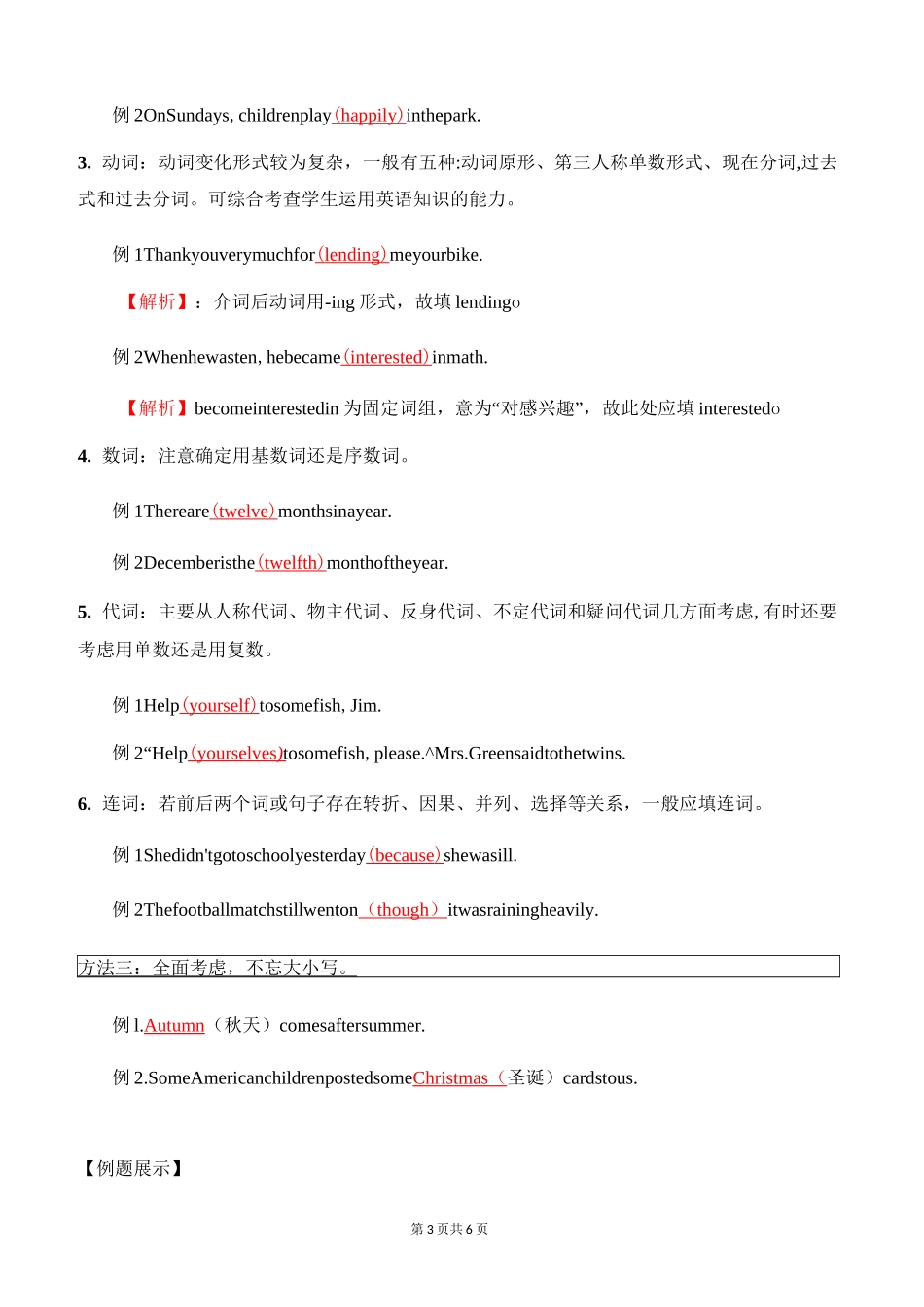 例 2OnSundays, childrenplay (happily) inthepark.

3. 动词：动词变化形式较为复杂，一般有五种:动词原形、第三人称单数形式、现在分词,过去式和过去分词。可综合考查学生运用英语知识的能力。

例 1Thankyouverymuchfor (lending) meyourbike.

【解析】：介词后动词用-ing 形式，故填 lendingo

例 2Whenhewasten, hebecame (interested) inmath.

【解析】becomeinterestedin 为固定词组，意为“对感兴趣”，故此处应填 interestedo

4. 数词：注意确定用基数词还是序数词。

例 1Thereare (twelve) monthsinayear.

例 2Decemberisthe (twelfth) monthoftheyear.

5. 代词：主要从人称代词、物主代词、反身代词、不定代词和疑问代词几方面考虑, 有时还要考虑用单数还是用复数。

例 1Help (yourself) tosomefish, Jim.

例 2“Help (yourselves)tosomefish, please.^Mrs.Greensaidtothetwins.

6. 连词：若前后两个词或句子存在转折、因果、并列、选择等关系，一般应填连词。

例 1Shedidn'tgotoschoolyesterday (because) shewasill.

例 2Thefootballmatchstillwenton （though） itwasrainingheavily.

方法三：全面考虑，不忘大小写。

例 l.Autumn（秋天）comesaftersummer.

例 2.SomeAmericanchildrenpostedsomeChristmas（圣诞）cardstous.

【例题展示】

第 3 页共 6 页